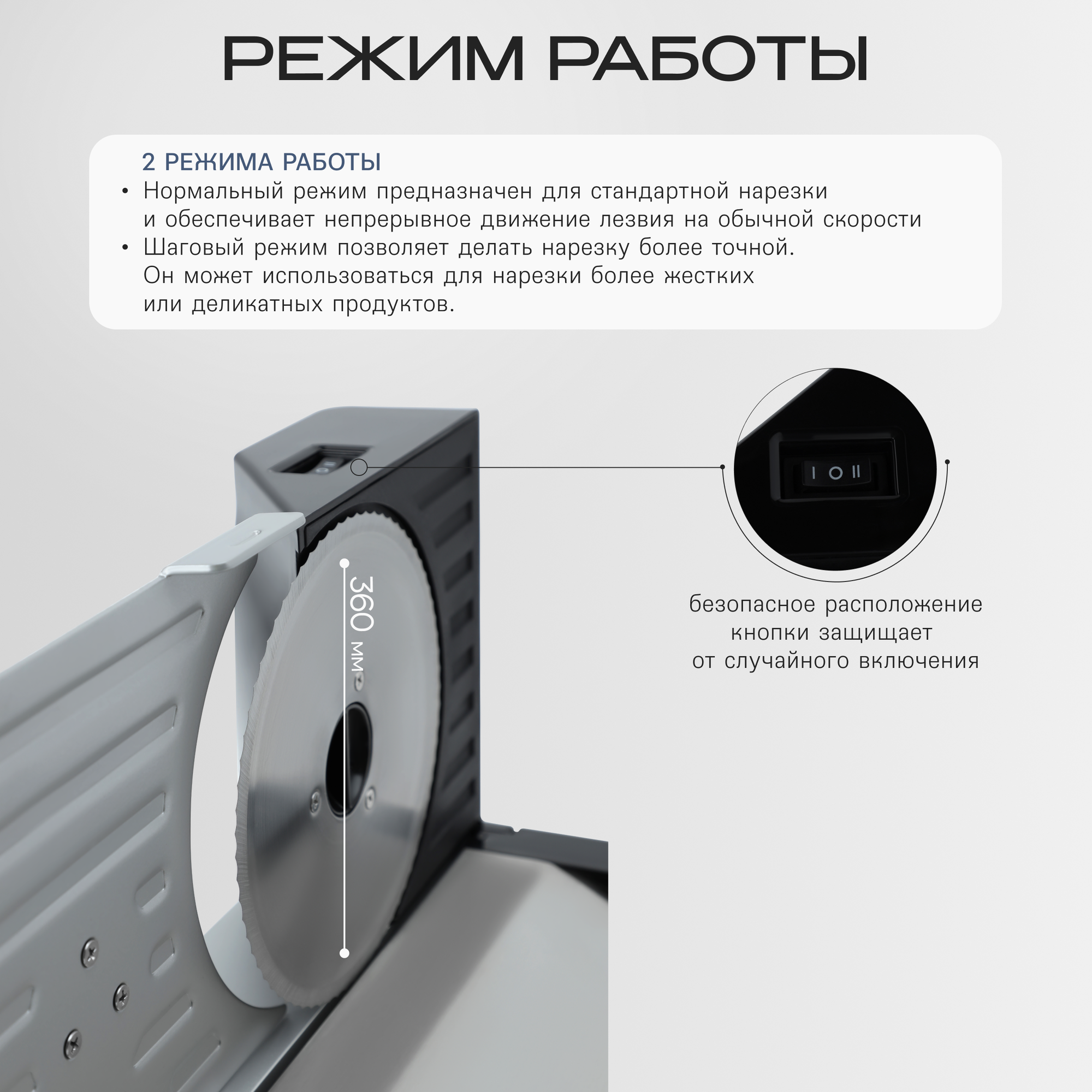 РЕЖИМ РАБОТЫ

2 РЕЖИМА РАБОТЫ
• Нормальный режим предназначен для стандартной нарезки и обеспечивает непрерывное движение лезвия на обычной скорости
• Шаговый режим позволяет делать нарезку более точной. Он может использоваться для нарезки более жестких или деликатных продуктов.

360 мм

I O II

безопасное расположение
кнопки защищает
от случайного включения